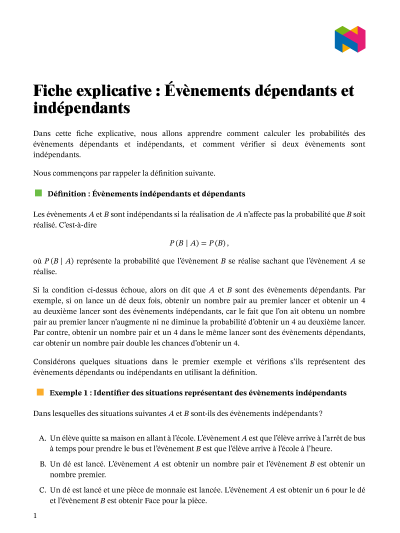 Fiche explicative : Évènements dépendants et indépendants

Dans cette fiche explicative, nous allons apprendre comment calculer les probabilités des évènements dépendants et indépendants, et comment vérifier si deux évènements sont indépendants.

Nous commençons par rappeler la définition suivante.

Définition : Évènements indépendants et dépendants

Les évènements $A$ et $B$ sont indépendants si la réalisation de $A$ n'affecte pas la probabilité que $B$ soit réalisé. C'est-à-dire

$P(B \mid A) = P(B)$,

où $P(B \mid A)$ représente la probabilité que l'évènement $B$ se réalise sachant que l'évènement $A$ se réalise.

Si la condition ci-dessus échoue, alors on dit que $A$ et $B$ sont des évènements dépendants. Par exemple, si on lance un dé deux fois, obtenir un nombre pair au premier lancer et obtenir un 4 au deuxième lancer sont des évènements indépendants, car le fait que l'on ait obtenu un nombre pair au premier lancer n'augmente ni ne diminue la probabilité d'obtenir un 4 au deuxième lancer. Par contre, obtenir un nombre pair et un 4 dans le même lancer sont des évènements dépendants, car obtenir un nombre pair double les chances d'obtenir un 4.

Considérons quelques situations dans le premier exemple et vérifions s'ils représentent des évènements dépendants ou indépendants en utilisant la définition.

Exemple 1 : Identifier des situations représentant des évènements indépendants

Dans lesquelles des situations suivantes $A$ et $B$ sont-ils des évènements indépendants ?

A. Un élève quitte sa maison en allant à l'école. L'évènement $A$ est que l'élève arrive à l'arrêt de bus à temps pour prendre le bus et l'évènement $B$ est que l'élève arrive à l'école à l'heure.

B. Un dé est lancé. L'évènement $A$ est obtenir un nombre pair et l'évènement $B$ est obtenir un nombre premier.

C. Un dé est lancé et une pièce de monnaie est lancée. L'évènement $A$ est obtenir un 6 pour le dé et l'évènement $B$ est obtenir Face pour la pièce.

1